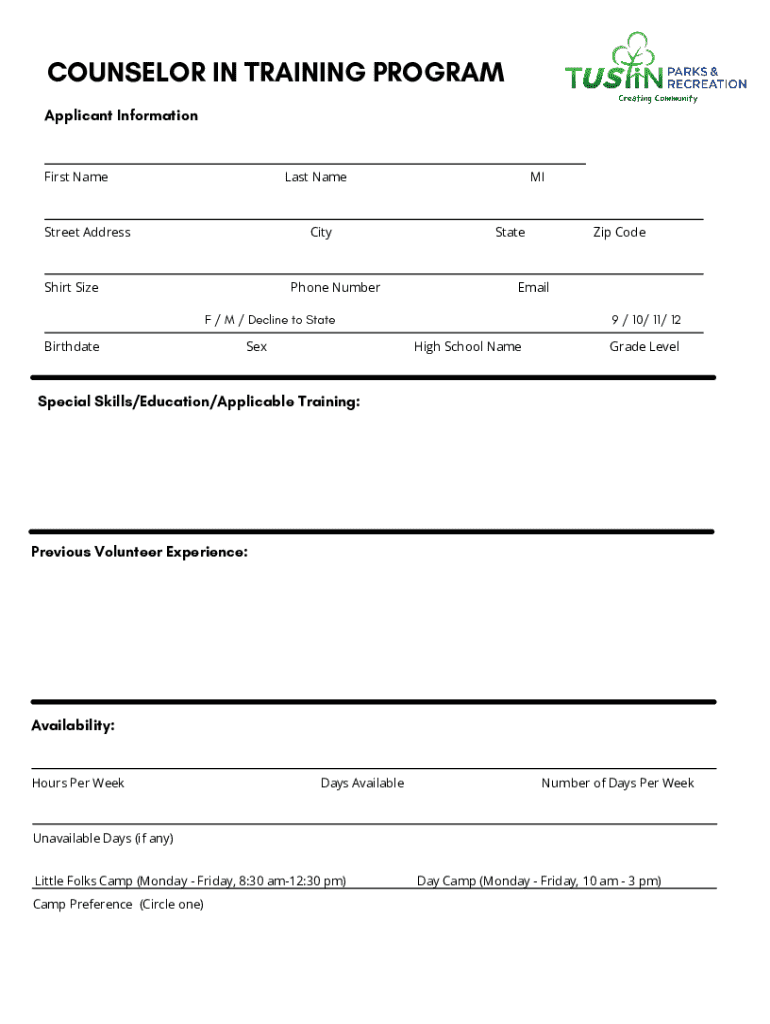 COUNSELOR IN TRAINING PROGRAM

TUSTIN PARKS & RECREATION
Creating Community

Applicant Information

First Name Last Name MI

Street Address City State Zip Code

Shirt Size Phone Number Email

F / M / Decline to State 9 / 10/ 11/ 12

Birthdate Sex High School Name Grade Level

Special Skills/Education/Applicable Training:

Previous Volunteer Experience:

Availability:

Hours Per Week Days Available Number of Days Per Week

Unavailable Days (if any)

Little Folks Camp (Monday - Friday, 8:30 am-12:30 pm) Day Camp (Monday - Friday, 10 am - 3 pm)

Camp Preference (Circle one)